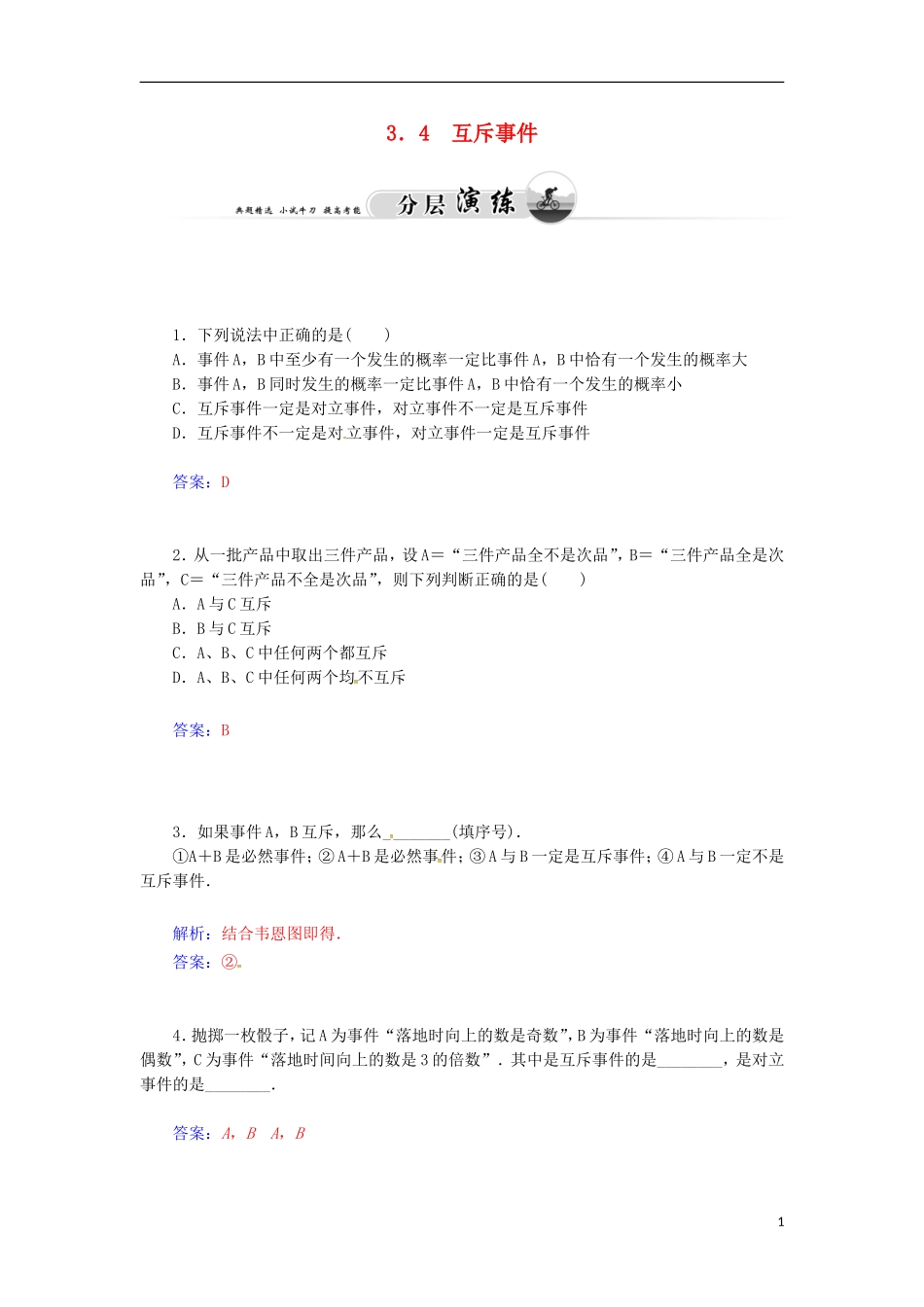 3．4　互斥事件

典题精选 小试牛刀 提高考能　分层演练

1．下列说法中正确的是(　　)
A．事件A，B中至少有一个发生的概率一定比事件A，B中恰有一个发生的概率大
B．事件A，B同时发生的概率一定比事件A，B中恰有一个发生的概率小
C．互斥事件一定是对立事件，对立事件不一定是互斥事件
D．互斥事件不一定是对立事件，对立事件一定是互斥事件

答案：D

2．从一批产品中取出三件产品，设A＝“三件产品全不是次品”，B＝“三件产品全是次品”，C＝“三件产品不全是次品”，则下列判断正确的是(　　)
A．A与C互斥
B．B与C互斥
C．A、B、C中任何两个都互斥
D．A、B、C中任何两个均不互斥

答案：B

3．如果事件A，B互斥，那么________(填序号)．
①A＋B是必然事件；②A＋B是必然事件；③A与B一定是互斥事件；④A与B一定不是互斥事件．

解析：结合韦恩图即得．
答案：②

4．抛掷一枚骰子，记A为事件“落地时向上的数是奇数”，B为事件“落地时向上的数是偶数”，C为事件“落地时间向上的数是3的倍数”．其中是互斥事件的是________，是对立事件的是________．

答案：A，B　A，B

1